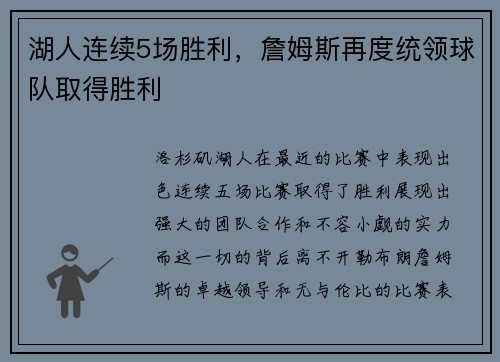 湖人连续5场胜利，詹姆斯再度统领球队取得胜利

洛杉矶湖人在最近的比赛中表现出色连续五场比赛取得了胜利展现出强大的团队合作和不容小觑的实力而这一切的背后离不开勒布朗詹姆斯的卓越领导和无与伦比的比赛表